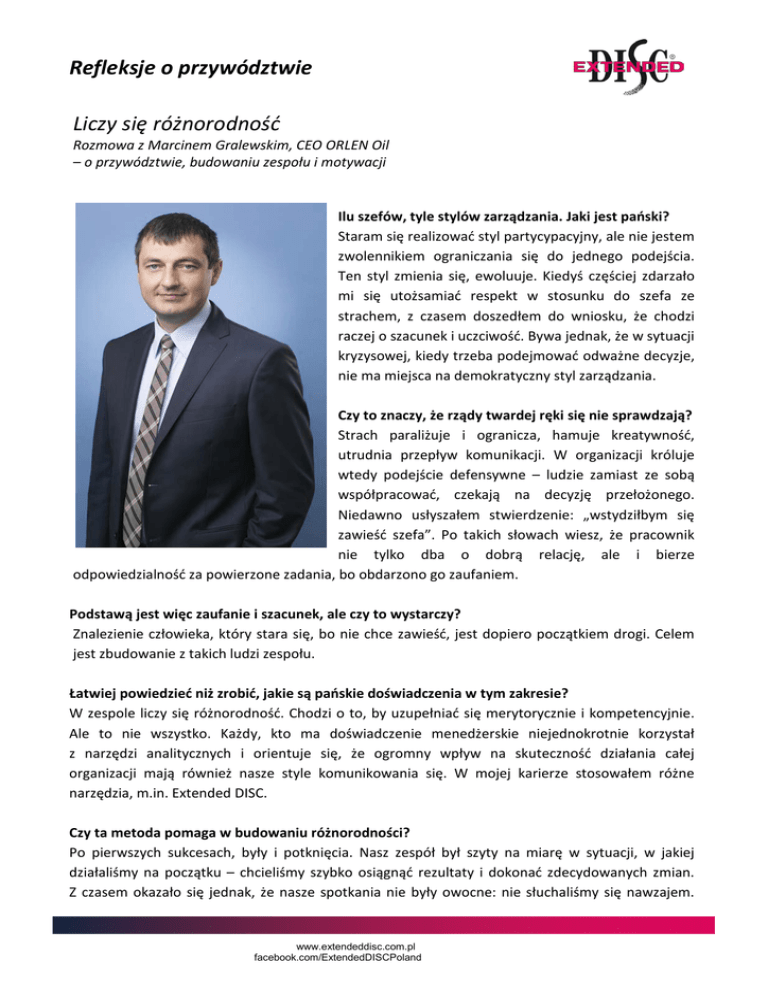 Refleksje o przywództwie

EXTENDED DISC®

Liczy się różnorodność

Rozmowa z Marcinem Gralewskim, CEO ORLEN Oil – o przywództwie, budowaniu zespołu i motywacji

Ilu szefów, tyle stylów zarządzania. Jaki jest pański?
Staram się realizować styl partycypacyjny, ale nie jestem zwolennikiem ograniczania się do jednego podejścia. Ten styl zmienia się, ewoluuje. Kiedyś częściej zdarzało mi się utożsamiać respekt w stosunku do szefa ze strachem, z czasem doszedłem do wniosku, że chodzi raczej o szacunek i uczciwość. Bywa jednak, że w sytuacji kryzysowej, kiedy trzeba podejmować odważne decyzje, nie ma miejsca na demokratyczny styl zarządzania.

Czy to znaczy, że rządy twardej ręki się nie sprawdzają?
Strach paraliżuje i ogranicza, hamuje kreatywność, utrudnia przepływ komunikacji. W organizacji króluje wtedy podejście defensywne – ludzie zamiast ze sobą współpracować, czekają na decyzję przełożonego. Niedawno usłyszałem stwierdzenie: „wstydziłbym się zawieść szefa". Po takich słowach wiesz, że pracownik nie tylko dba o dobrą relację, ale i bierze odpowiedzialność za powierzone zadania, bo obdarzono go zaufaniem.

Podstawą jest więc zaufanie i szacunek, ale czy to wystarczy?
Znalezienie człowieka, który stara się, bo nie chce zawieść, jest dopiero początkiem drogi. Celem jest zbudowanie z takich ludzi zespołu.

Łatwiej powiedzieć niż zrobić, jakie są pańskie doświadczenia w tym zakresie?
W zespole liczy się różnorodność. Chodzi o to, by uzupełniać się merytorycznie i kompetencyjnie. Ale to nie wszystko. Każdy, kto ma doświadczenie menedżerskie niejednokrotnie korzystał z narzędzi analitycznych i orientuje się, że ogromny wpływ na skuteczność działania całej organizacji mają również nasze style komunikowania się. W mojej karierze stosowałem różne narzędzia, m.in. Extended DISC.

Czy ta metoda pomaga w budowaniu różnorodności?
Po pierwszych sukcesach, były i potknięcia. Nasz zespół był szyty na miarę w sytuacji, w jakiej działaliśmy na początku – chcieliśmy szybko osiągnąć rezultaty i dokonać zdecydowanych zmian. Z czasem okazało się jednak, że nasze spotkania nie były owocne: nie słuchaliśmy się nawzajem.

www.extendeddisc.com.pl
facebook.com/ExtendedDISCPoland